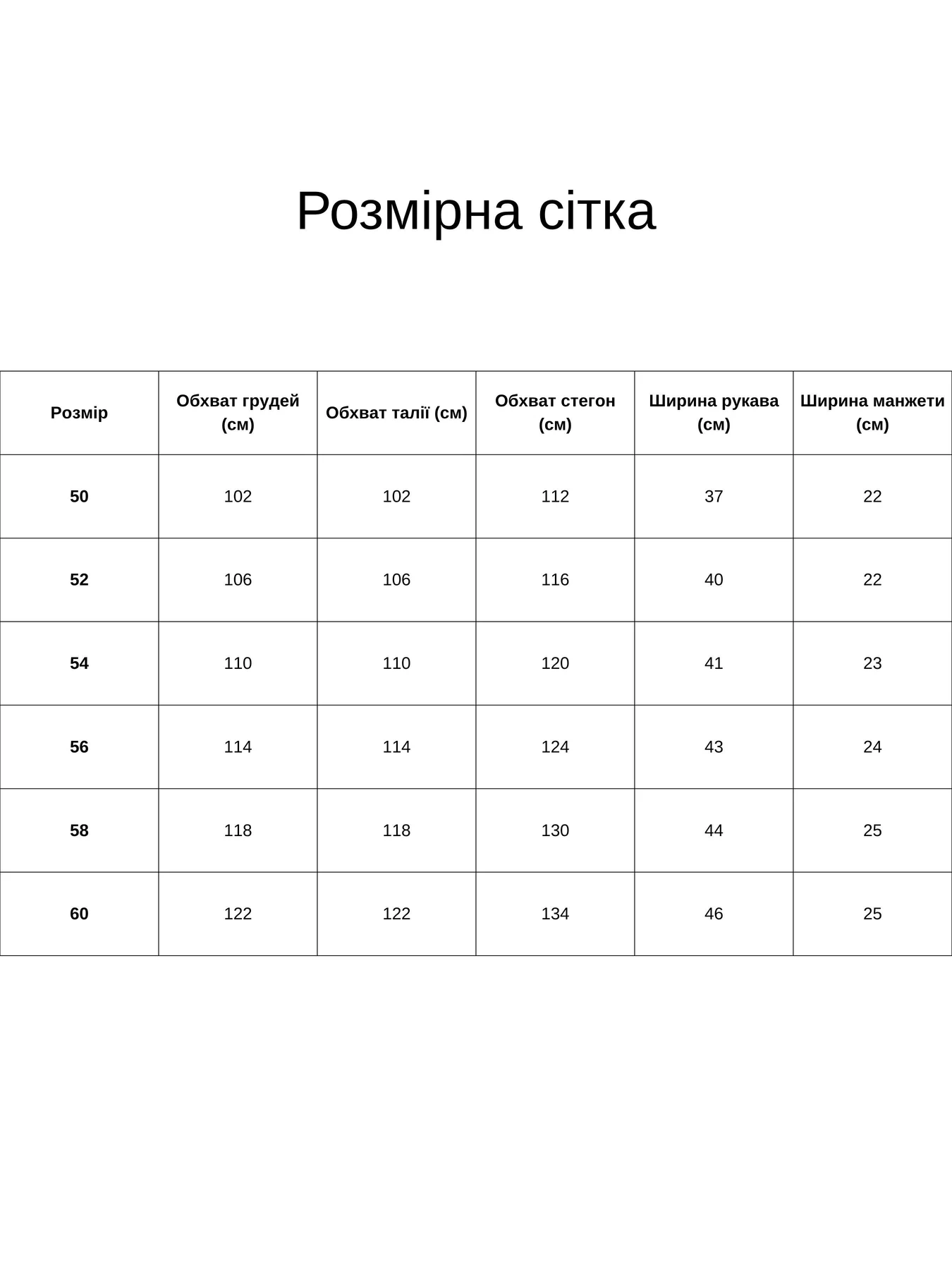 Розмірна сітка

| Розмір | Обхват грудей (см) | Обхват талії (см) | Обхват стегон (см) | Ширина рукава (см) | Ширина манжети (см) |
|---|---|---|---|---|---|
| 50 | 102 | 102 | 112 | 37 | 22 |
| 52 | 106 | 106 | 116 | 40 | 22 |
| 54 | 110 | 110 | 120 | 41 | 23 |
| 56 | 114 | 114 | 124 | 43 | 24 |
| 58 | 118 | 118 | 130 | 44 | 25 |
| 60 | 122 | 122 | 134 | 46 | 25 |